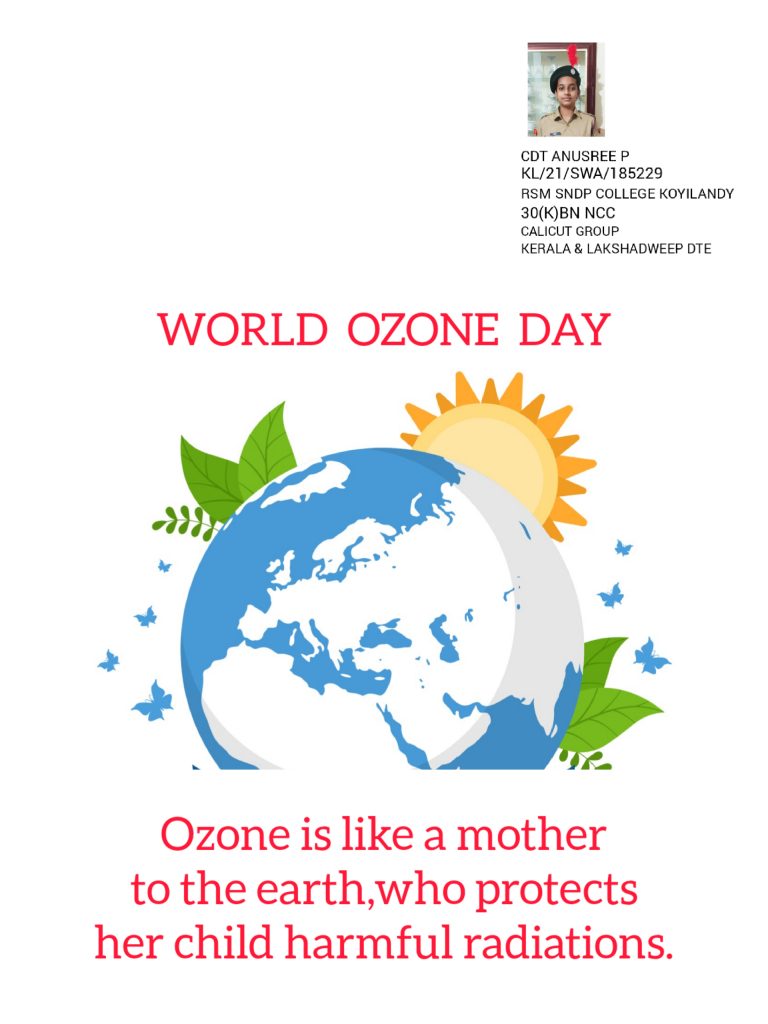 CDT ANUSREE P
KL/21/SWA/185229
RSM SNDP COLLEGE KOYILANDY
30(K)BN NCC
CALICUT GROUP
KERALA & LAKSHADWEEP DTE

WORLD OZONE DAY

Ozone is like a mother to the earth,who protects her child harmful radiations.